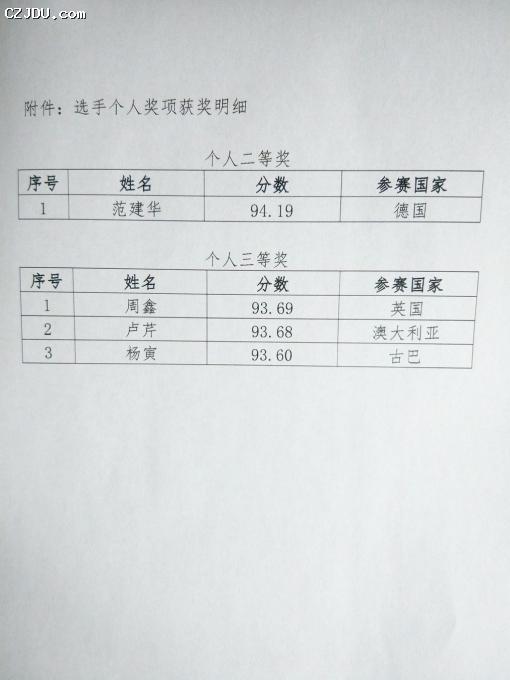 附件：选手个人奖项获奖明细

个人二等奖

| 序号 | 姓名 | 分数 | 参赛国家 |
|---|---|---|---|
| 1 | 范建华 | 94.19 | 德国 |

个人三等奖

| 序号 | 姓名 | 分数 | 参赛国家 |
|---|---|---|---|
| 1 | 周鑫 | 93.69 | 英国 |
| 2 | 卢芹 | 93.68 | 澳大利亚 |
| 3 | 杨寅 | 93.60 | 古巴 |

CZJDU.com